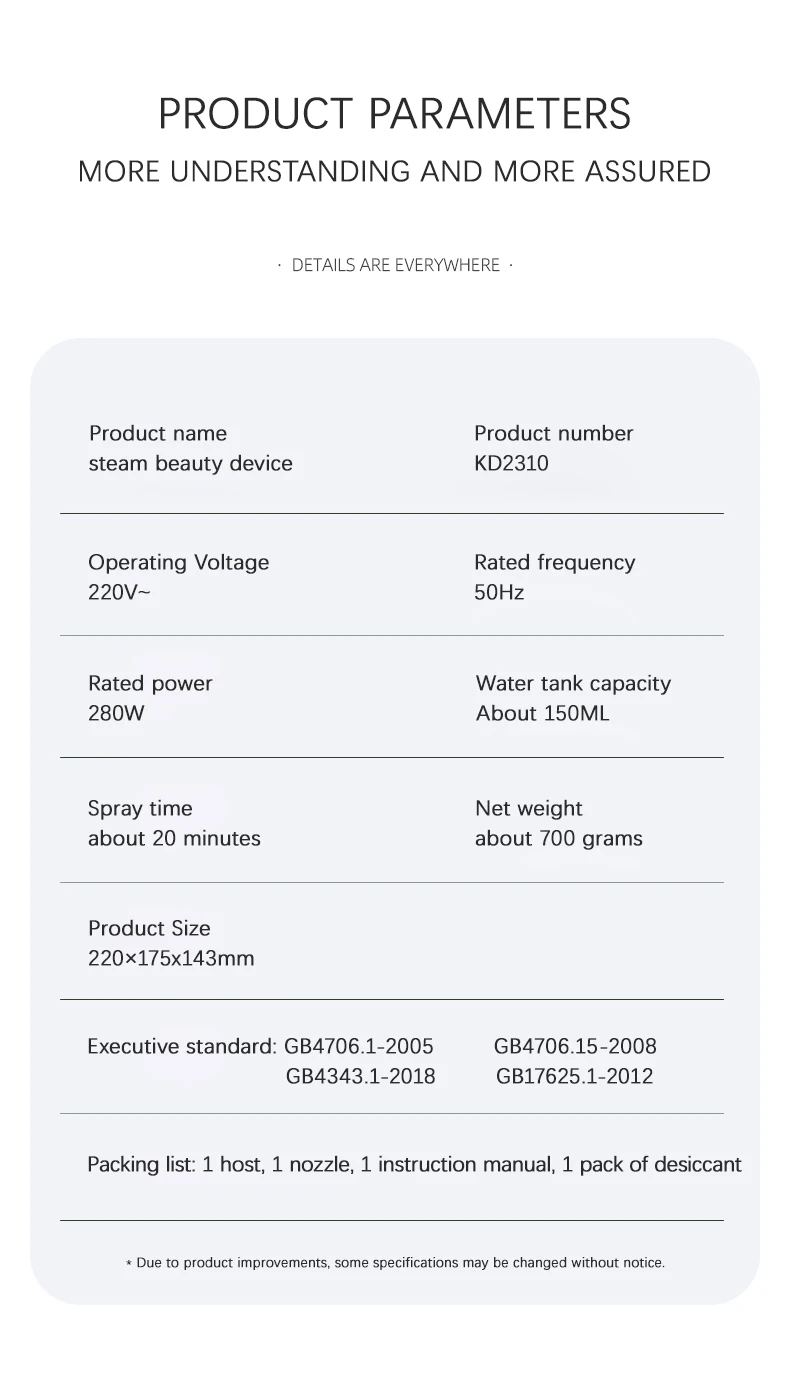 PRODUCT PARAMETERS
MORE UNDERSTANDING AND MORE ASSURED

· DETAILS ARE EVERYWHERE ·

Product name
steam beauty device

Product number
KD2310

Operating Voltage
220V~

Rated frequency
50Hz

Rated power
280W

Water tank capacity
About 150ML

Spray time
about 20 minutes

Net weight
about 700 grams

Product Size
220×175x143mm

Executive standard: GB4706.1-2005 GB4706.15-2008
GB4343.1-2018 GB17625.1-2012

Packing list: 1 host, 1 nozzle, 1 instruction manual, 1 pack of desiccant

* Due to product improvements, some specifications may be changed without notice.